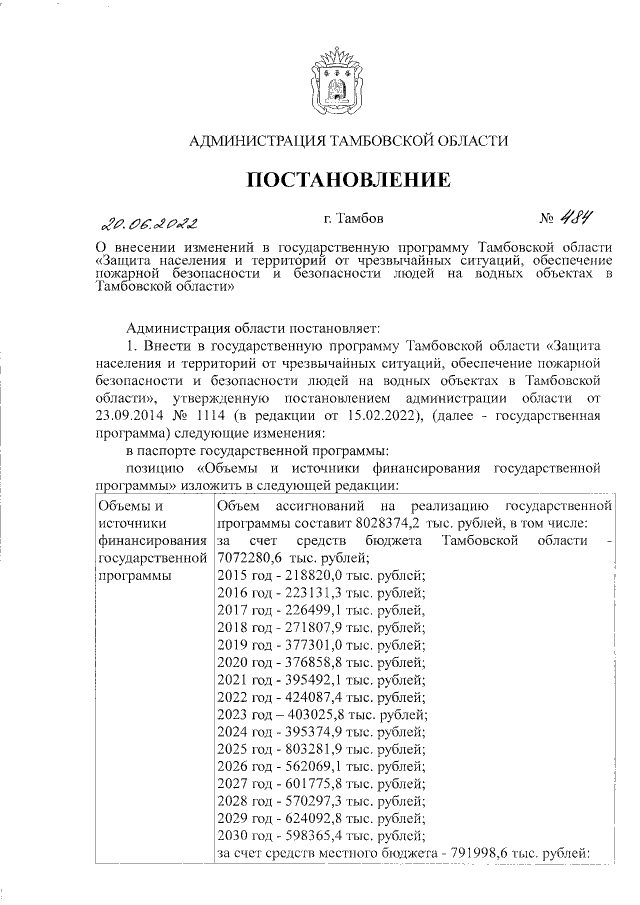 АДМИНИСТРАЦИЯ ТАМБОВСКОЙ ОБЛАСТИ

ПОСТАНОВЛЕНИЕ

20.06.2022 г. Тамбов № 484

О внесении изменений в государственную программу Тамбовской области «Защита населения и территорий от чрезвычайных ситуаций, обеспечение пожарной безопасности и безопасности людей на водных объектах в Тамбовской области»

Администрация области постановляет:

1. Внести в государственную программу Тамбовской области «Защита населения и территорий от чрезвычайных ситуаций, обеспечение пожарной безопасности и безопасности людей на водных объектах в Тамбовской области», утвержденную постановлением администрации области от 23.09.2014 № 1114 (в редакции от 15.02.2022), (далее - государственная программа) следующие изменения:

в паспорте государственной программы:

позицию «Объемы и источники финансирования государственной программы» изложить в следующей редакции:

| Объемы и источники финансирования государственной программы | Объем ассигнований на реализацию государственной программы составит 8028374,2 тыс. рублей, в том числе: за счет средств бюджета Тамбовской области - 7072280,6 тыс. рублей; 2015 год - 218820,0 тыс. рублей; 2016 год - 223131,3 тыс. рублей; 2017 год - 226499,1 тыс. рублей, 2018 год - 271807,9 тыс. рублей; 2019 год - 377301,0 тыс. рублей; 2020 год - 376858,8 тыс. рублей; 2021 год - 395492,1 тыс. рублей; 2022 год - 424087,4 тыс. рублей; 2023 год – 403025,8 тыс. рублей; 2024 год - 395374,9 тыс. рублей; 2025 год - 803281,9 тыс. рублей; 2026 год - 562069,1 тыс. рублей; 2027 год - 601775,8 тыс. рублей; 2028 год - 570297,3 тыс. рублей; 2029 год - 624092,8 тыс. рублей; 2030 год - 598365,4 тыс. рублей; за счет средств местного бюджета - 791998,6 тыс. рублей: |
|---|---|